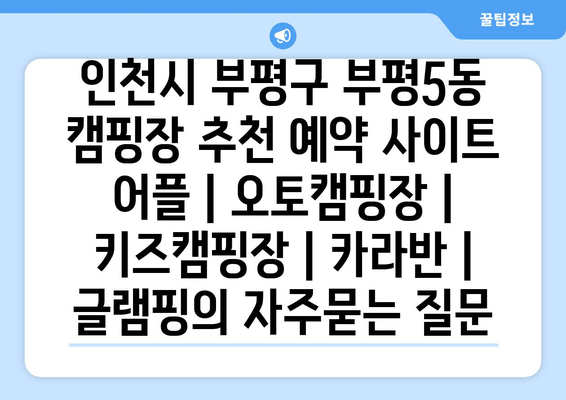 꿀팁정보

인천시 부평구 부평5동 캠핑장 추천 예약 사이트 어플 | 오토캠핑장 | 키즈캠핑장 | 카라반 | 글램핑의 자주묻는 질문